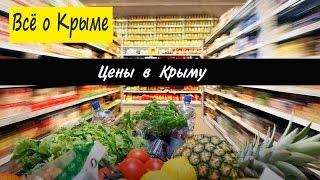 Всё о Крыме

Цены в Крыму